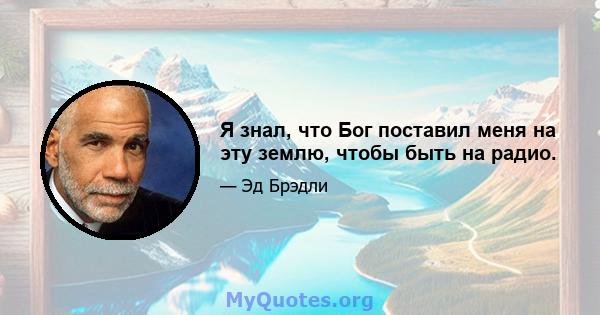 Я знал, что Бог поставил меня на эту землю, чтобы быть на радио.

— Эд Брэдли

MyQuotes.org